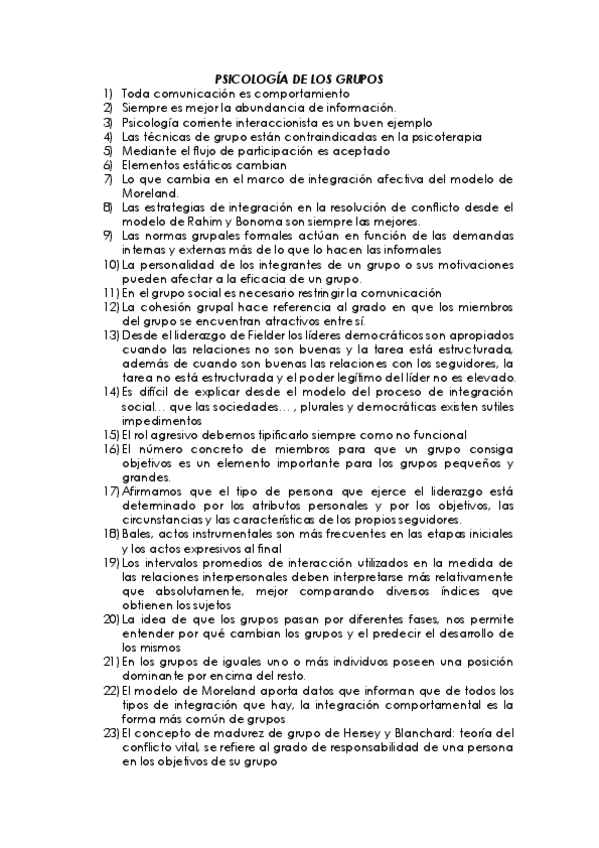 PSICOLOGÍA DE LOS GRUPOS

1) Toda comunicación es comportamiento
2) Siempre es mejor la abundancia de información.
3) Psicología corriente interaccionista es un buen ejemplo
4) Las técnicas de grupo están contraindicadas en la psicoterapia
5) Mediante el flujo de participación es aceptado
6) Elementos estáticos cambian
7) Lo que cambia en el marco de integración afectiva del modelo de Moreland.
8) Las estrategias de integración en la resolución de conflicto desde el modelo de Rahim y Bonoma son siempre las mejores.
9) Las normas grupales formales actúan en función de las demandas internas y externas más de lo que lo hacen las informales
10) La personalidad de los integrantes de un grupo o sus motivaciones pueden afectar a la eficacia de un grupo.
11) En el grupo social es necesario restringir la comunicación
12) La cohesión grupal hace referencia al grado en que los miembros del grupo se encuentran atractivos entre sí.
13) Desde el liderazgo de Fielder los líderes democráticos son apropiados cuando las relaciones no son buenas y la tarea está estructurada, además de cuando son buenas las relaciones con los seguidores, la tarea no está estructurada y el poder legítimo del líder no es elevado.
14) Es difícil de explicar desde el modelo del proceso de integración social… que las sociedades… , plurales y democráticas existen sutiles impedimentos
15) El rol agresivo debemos tipificarlo siempre como no funcional
16) El número concreto de miembros para que un grupo consiga objetivos es un elemento importante para los grupos pequeños y grandes.
17) Afirmamos que el tipo de persona que ejerce el liderazgo está determinado por los atributos personales y por los objetivos, las circunstancias y las características de los propios seguidores.
18) Bales, actos instrumentales son más frecuentes en las etapas iniciales y los actos expresivos al final
19) Los intervalos promedios de interacción utilizados en la medida de las relaciones interpersonales deben interpretarse más relativamente que absolutamente, mejor comparando diversos índices que obtienen los sujetos
20) La idea de que los grupos pasan por diferentes fases, nos permite entender por qué cambian los grupos y el predecir el desarrollo de los mismos
21) En los grupos de iguales uno o más individuos poseen una posición dominante por encima del resto.
22) El modelo de Moreland aporta datos que informan que de todos los tipos de integración que hay, la integración comportamental es la forma más común de grupos
23) El concepto de madurez de grupo de Hersey y Blanchard: teoría del conflicto vital, se refiere al grado de responsabilidad de una persona en los objetivos de su grupo